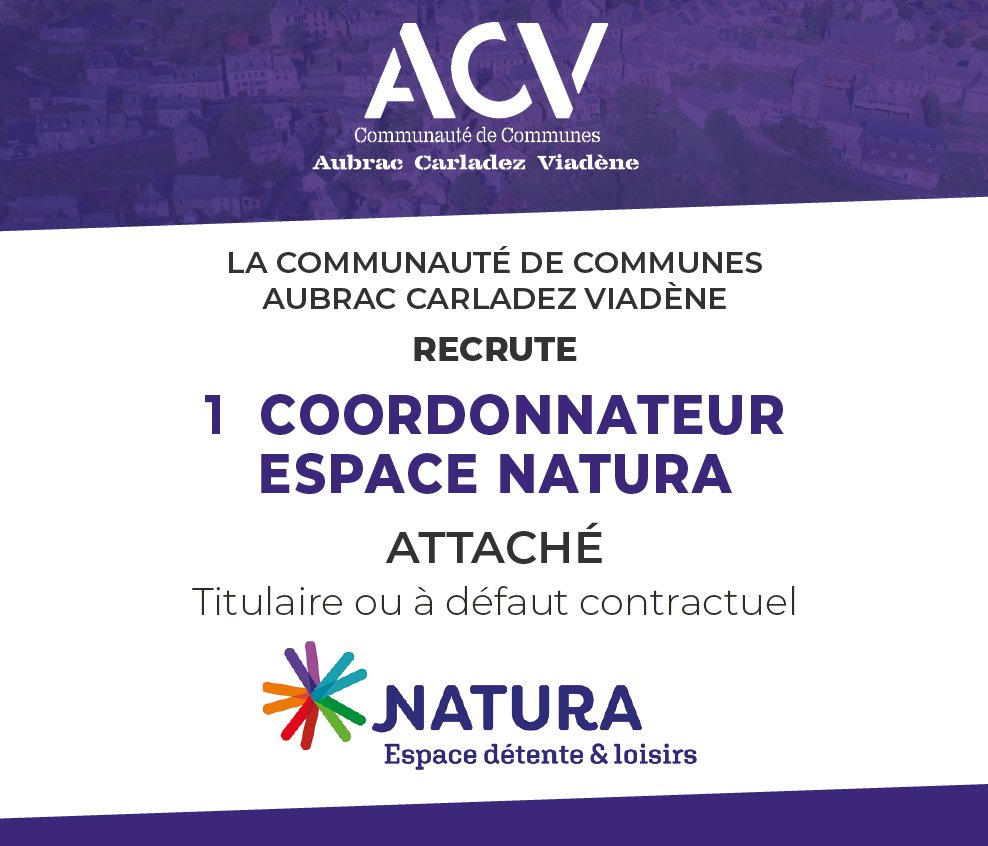 ACV
Communauté de Communes
Aubrac Carladez Viadène

LA COMMUNAUTÉ DE COMMUNES
AUBRAC CARLADEZ VIADÈNE

RECRUTE

1 COORDONNATEUR
ESPACE NATURA

ATTACHÉ

Titulaire ou à défaut contractuel

NATURA
Espace détente & loisirs